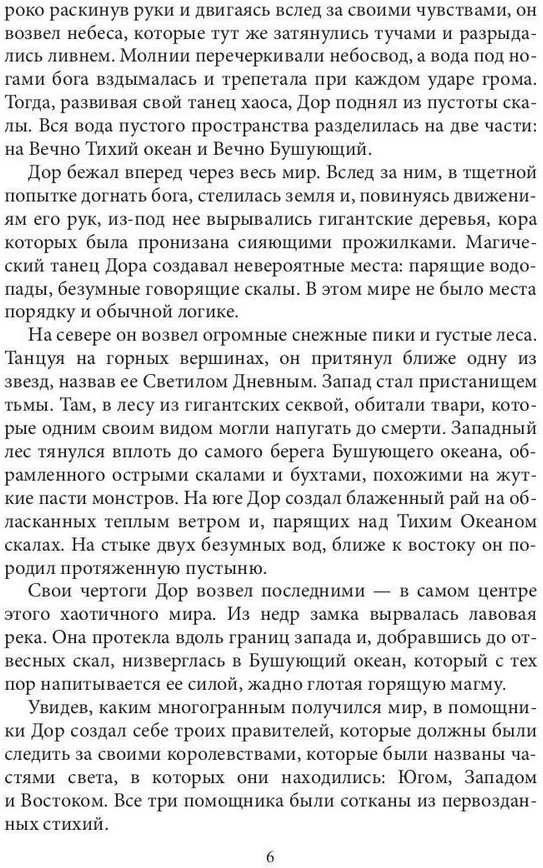 роко раскинув руки и двигаясь вслед за своими чувствами, он возвел небеса, которые тут же затянулись тучами и разрыдались ливнем. Молнии перечеркивали небосвод, а вода под ногами бога вздымалась и трепетала при каждом ударе грома. Тогда, развивая свой танец хаоса, Дор поднял из пустоты скалы. Вся вода пустого пространства разделилась на две части: на Вечно Тихий океан и Вечно Бушующий.

Дор бежал вперед через весь мир. Вслед за ним, в тщетной попытке догнать бога, стелилась земля и, повинуясь движениям его рук, из-под нее вырывались гигантские деревья, кора которых была пронизана сияющими прожилками. Магический танец Дора создавал невероятные места: парящие водопады, безумные говорящие скалы. В этом мире не было места порядку и обычной логике.

На севере он возвел огромные снежные пики и густые леса. Танцуя на горных вершинах, он притянул ближе одну из звезд, назвав ее Светилом Дневным. Запад стал пристанищем тьмы. Там, в лесу из гигантских секвой, обитали твари, которые одним своим видом могли напугать до смерти. Западный лес тянулся вплоть до самого берега Бушующего океана, обрамленного острыми скалами и бухтами, похожими на жуткие пасти монстров. На юге Дор создал блаженный рай на обласканных теплым ветром и, парящих над Тихим Океаном скалах. На стыке двух безумных вод, ближе к востоку он породил протяженную пустыню.

Свои чертоги Дор возвел последними — в самом центре этого хаотичного мира. Из недр замка вырвалась лавовая река. Она протекла вдоль границ запада и, добравшись до отвесных скал, низверглась в Бушующий океан, который с тех пор напитывается ее силой, жадно глотая горящую магму.

Увидев, каким многогранным получился мир, в помощники Дор создал себе троих правителей, которые должны были следить за своими королевствами, которые были названы частями света, в которых они находились: Югом, Западом и Востоком. Все три помощника были сотканы из первозданных стихий.

6